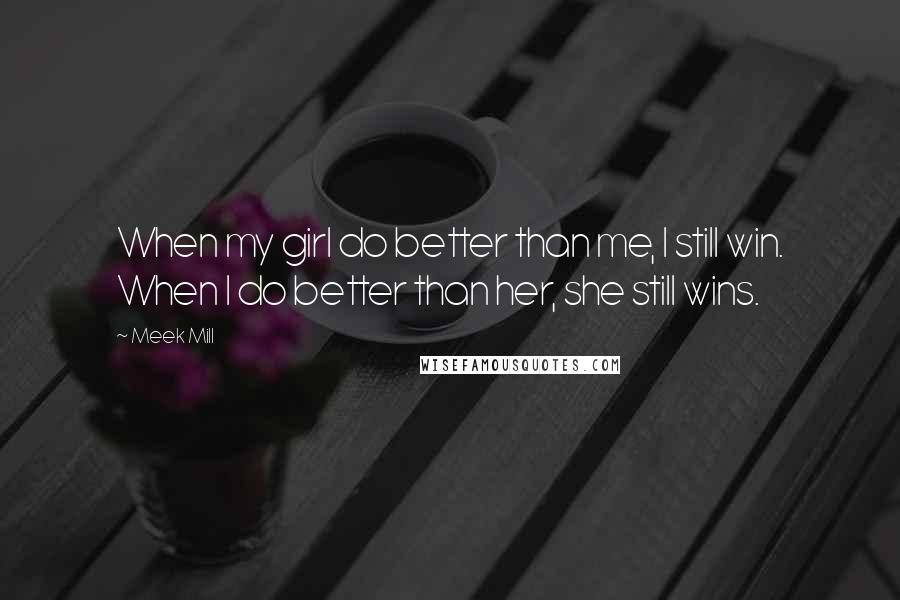 When my girl do better than me, I still win. When I do better than her, she still wins.

~ Meek Mill

WISEFAMOUSQUOTES.COM